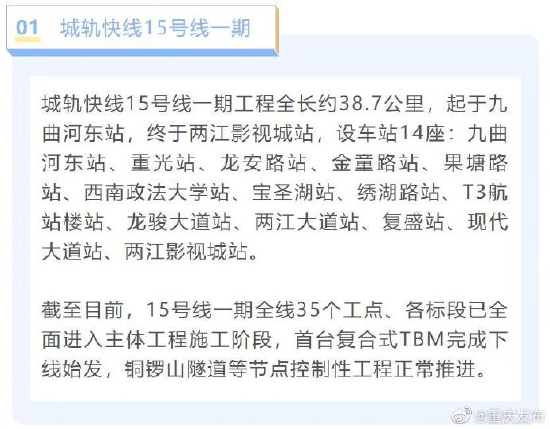 01 城轨快线15号线一期

城轨快线15号线一期工程全长约38.7公里，起于九曲河东站，终于两江影视城站，设车站14座：九曲河东站、重光站、龙安路站、金童路站、果塘路站、西南政法大学站、宝圣湖站、绣湖路站、T3航站楼站、龙骏大道站、两江大道站、复盛站、现代大道站、两江影视城站。

截至目前，15号线一期全线35个工点、各标段已全面进入主体工程施工阶段，首台复合式TBM完成下线始发，铜锣山隧道等节点控制性工程正常推进。

@重庆发布